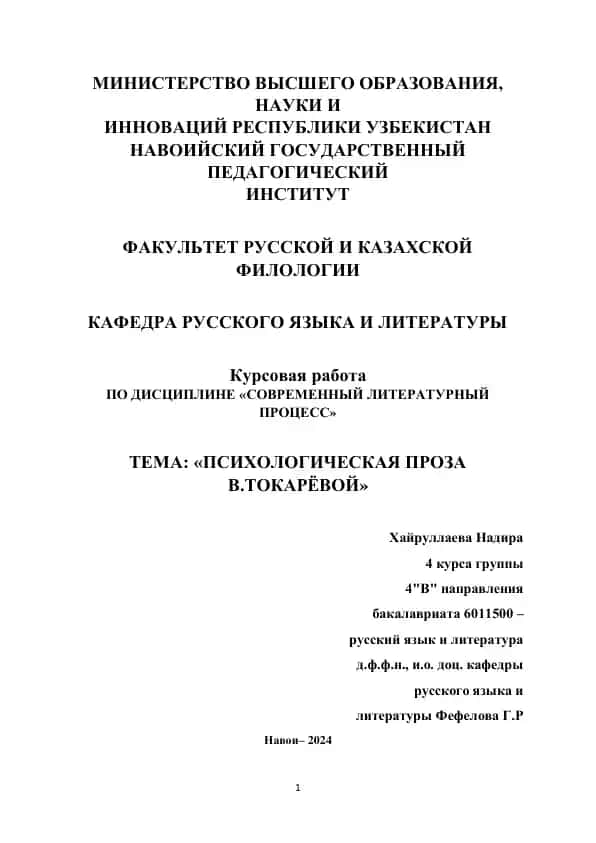 МИНИСТЕРСТВО ВЫСШЕГО ОБРАЗОВАНИЯ, НАУКИ И ИННОВАЦИЙ РЕСПУБЛИКИ УЗБЕКИСТАН НАВОИЙСКИЙ ГОСУДАРСТВЕННЫЙ ПЕДАГОГИЧЕСКИЙ ИНСТИТУТ

ФАКУЛЬТЕТ РУССКОЙ И КАЗАХСКОЙ ФИЛОЛОГИИ

КАФЕДРА РУССКОГО ЯЗЫКА И ЛИТЕРАТУРЫ

Курсовая работа
ПО ДИСЦИПЛИНЕ «СОВРЕМЕННЫЙ ЛИТЕРАТУРНЫЙ ПРОЦЕСС»

ТЕМА: «ПСИХОЛОГИЧЕСКАЯ ПРОЗА В.ТОКАРЁВОЙ»

Хайруллаева Надира
4 курса группы
4"В" направления
бакалавриата 6011500 –
русский язык и литература
д.ф.ф.н., и.о. доц. кафедры
русского языка и
литературы Фефелова Г.Р

Навои– 2024

1